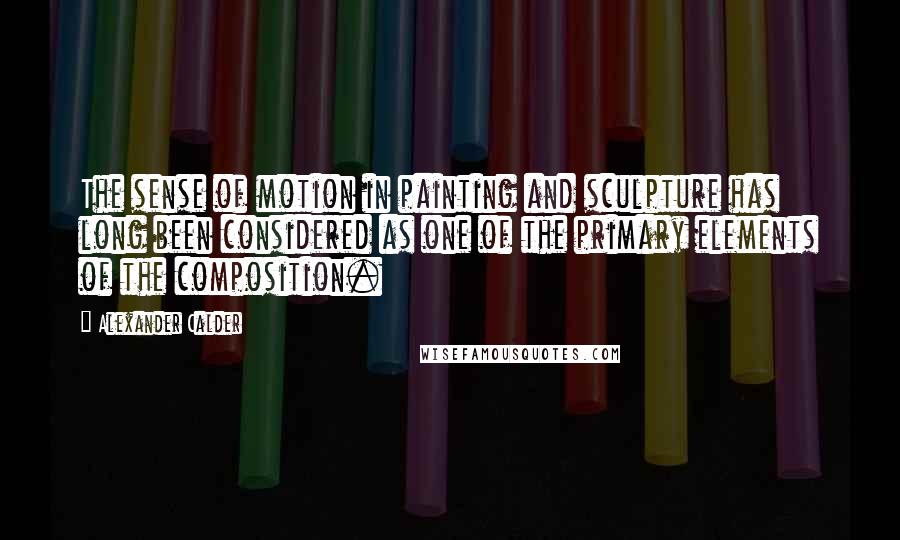 The sense of motion in painting and sculpture has long been considered as one of the primary elements of the composition.

Alexander Calder

WISEFAMOUSQUOTES.COM